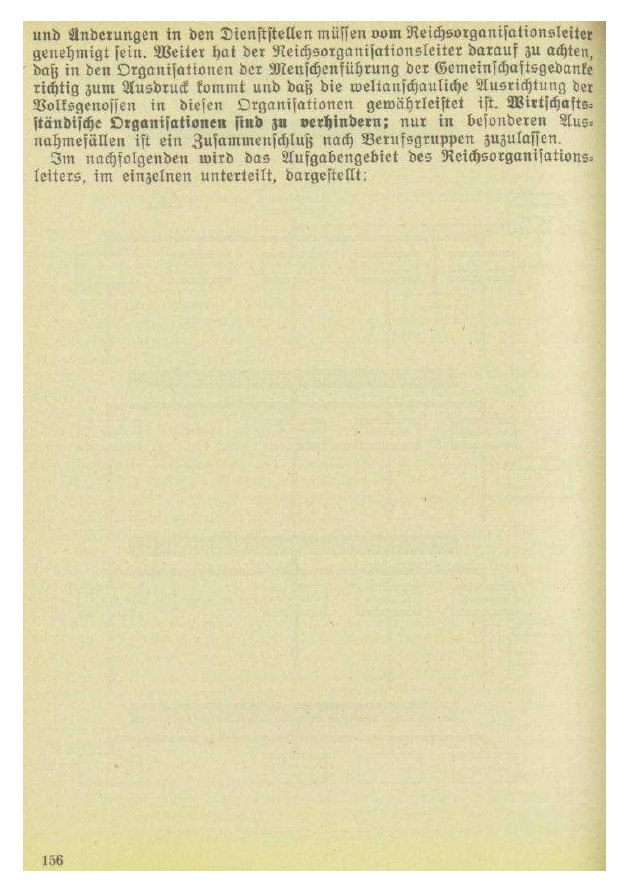 und Änderungen in den Dienststellen müssen vom Reichsorganisationsleiter genehmigt sein. Weiter hat der Reichsorganisationsleiter darauf zu achten, daß in den Organisationen der Menschenführung der Gemeinschaftsgedanke richtig zum Ausdruck kommt und daß die weltanschauliche Ausrichtung der Volksgenossen in diesen Organisationen gewährleistet ist. Wirtschaftsständische Organisationen sind zu verhindern; nur in besonderen Ausnahmefällen ist ein Zusammenschluß nach Berufsgruppen zuzulassen.

Im nachfolgenden wird das Aufgabengebiet des Reichsorganisationsleiters, im einzelnen unterteilt, dargestellt:

156